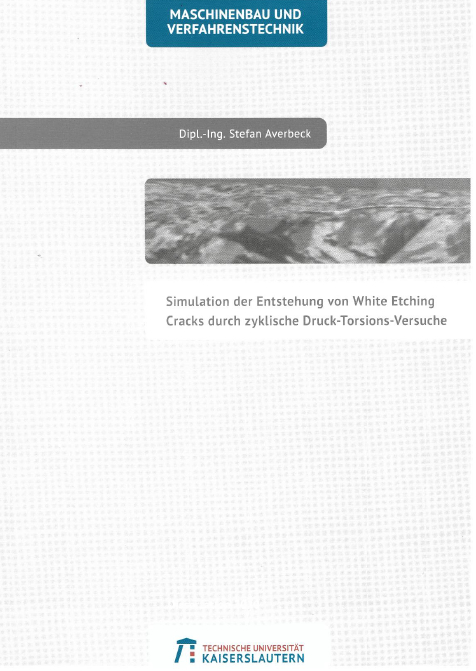 MASCHINENBAU UND VERFAHRENSTECHNIK

Dipl.-Ing. Stefan Averbeck

Simulation der Entstehung von White Etching Cracks durch zyklische Druck-Torsions-Versuche

TECHNISCHE UNIVERSITÄT KAISERSLAUTERN